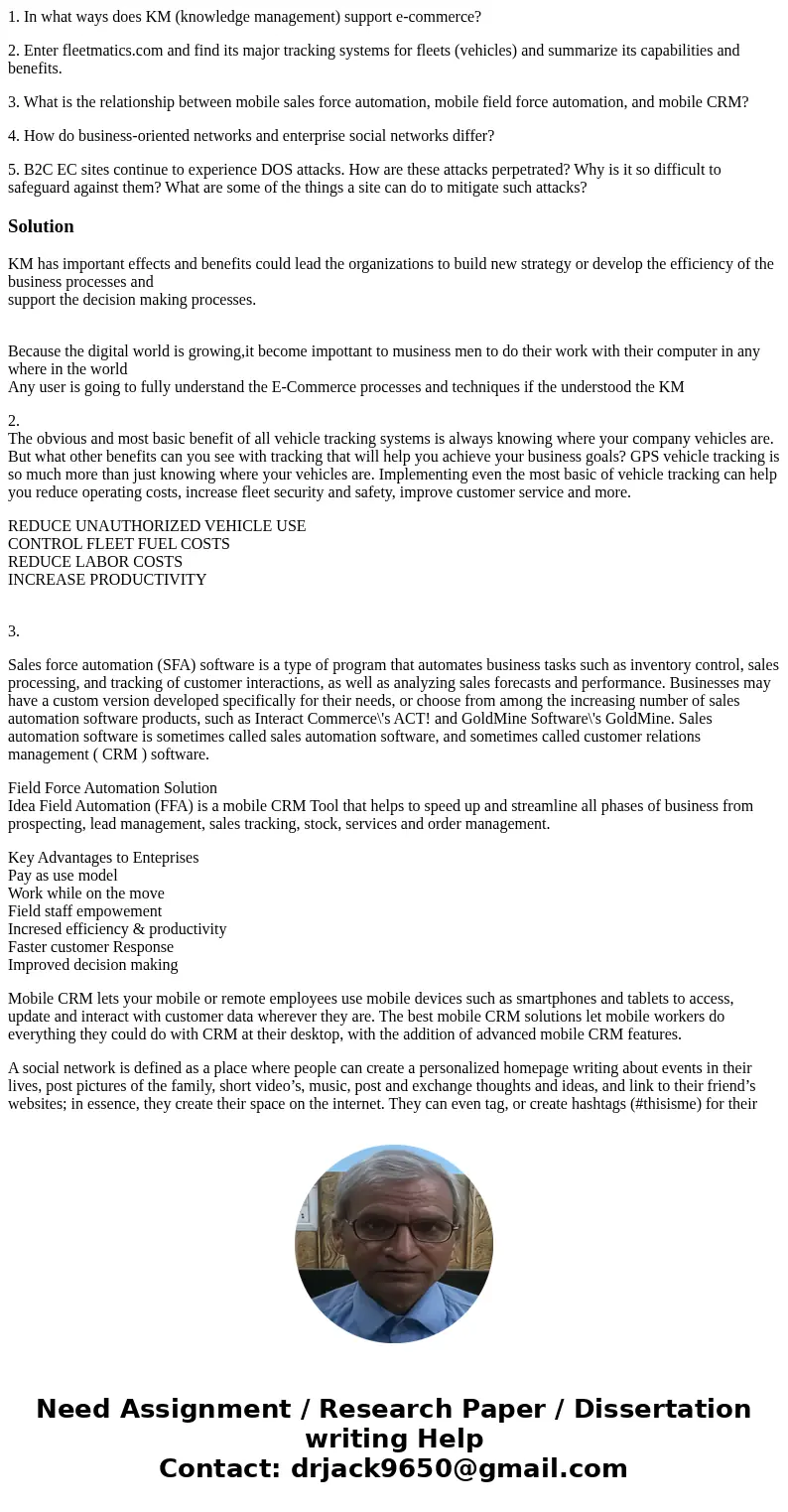 1. In what ways does KM (knowledge management) support e-commerce?

2. Enter fleetmatics.com and find its major tracking systems for fleets (vehicles) and summarize its capabilities and benefits.

3. What is the relationship between mobile sales force automation, mobile field force automation, and mobile CRM?

4. How do business-oriented networks and enterprise social networks differ?

5. B2C EC sites continue to experience DOS attacks. How are these attacks perpetrated? Why is it so difficult to safeguard against them? What are some of the things a site can do to mitigate such attacks?

Solution

KM has important effects and benefits could lead the organizations to build new strategy or develop the efficiency of the business processes and
support the decision making processes.

Because the digital world is growing,it become impottant to musiness men to do their work with their computer in any where in the world
Any user is going to fully understand the E-Commerce processes and techniques if the understood the KM

2.
The obvious and most basic benefit of all vehicle tracking systems is always knowing where your company vehicles are. But what other benefits can you see with tracking that will help you achieve your business goals? GPS vehicle tracking is so much more than just knowing where your vehicles are. Implementing even the most basic of vehicle tracking can help you reduce operating costs, increase fleet security and safety, improve customer service and more.

REDUCE UNAUTHORIZED VEHICLE USE
CONTROL FLEET FUEL COSTS
REDUCE LABOR COSTS
INCREASE PRODUCTIVITY

3.

Sales force automation (SFA) software is a type of program that automates business tasks such as inventory control, sales processing, and tracking of customer interactions, as well as analyzing sales forecasts and performance. Businesses may have a custom version developed specifically for their needs, or choose from among the increasing number of sales automation software products, such as Interact Commerce\'s ACT! and GoldMine Software\'s GoldMine. Sales automation software is sometimes called sales automation software, and sometimes called customer relations management ( CRM ) software.

Field Force Automation Solution
Idea Field Automation (FFA) is a mobile CRM Tool that helps to speed up and streamline all phases of business from prospecting, lead management, sales tracking, stock, services and order management.

Key Advantages to Enteprises
Pay as use model
Work while on the move
Field staff empowement
Incresed efficiency & productivity
Faster customer Response
Improved decision making

Mobile CRM lets your mobile or remote employees use mobile devices such as smartphones and tablets to access, update and interact with customer data wherever they are. The best mobile CRM solutions let mobile workers do everything they could do with CRM at their desktop, with the addition of advanced mobile CRM features.

A social network is defined as a place where people can create a personalized homepage writing about events in their lives, post pictures of the family, short video’s, music, post and exchange thoughts and ideas, and link to their friend’s websites; in essence, they create their space on the internet. They can even tag, or create hashtags (#thisisme) for their

Need Assignment / Research Paper / Dissertation writing Help
Contact: drjack9650@gmail.com